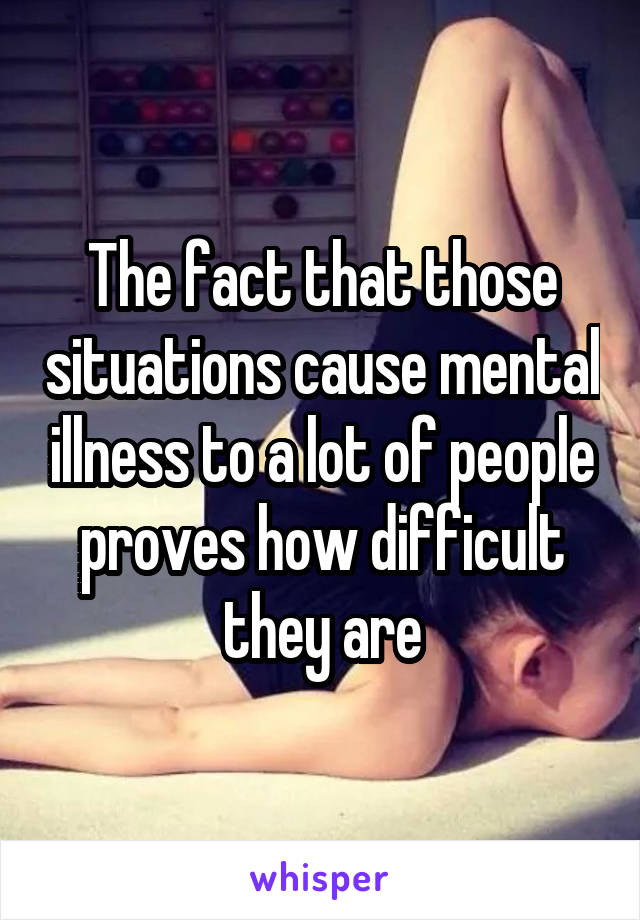 The fact that those situations cause mental illness to a lot of people proves how difficult they are

whisper